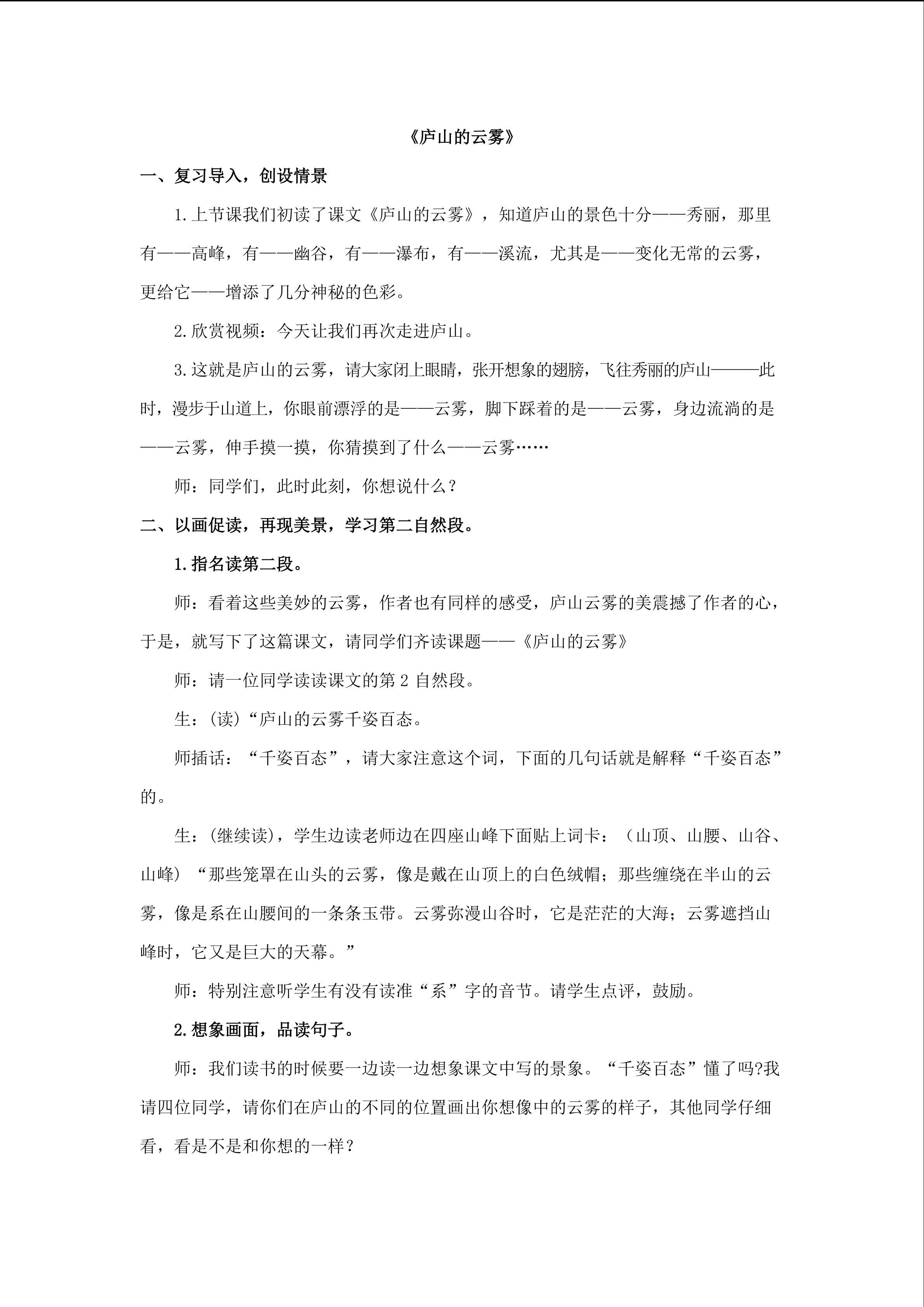 《庐山的云雾》

一、复习导入，创设情景

1.上节课我们初读了课文《庐山的云雾》，知道庐山的景色十分——秀丽，那里有——高峰，有——幽谷，有——瀑布，有——溪流，尤其是——变化无常的云雾，更给它——增添了几分神秘的色彩。

2.欣赏视频：今天让我们再次走进庐山。

3.这就是庐山的云雾，请大家闭上眼睛，张开想象的翅膀，飞往秀丽的庐山———此时，漫步于山道上，你眼前漂浮的是——云雾，脚下踩着的是——云雾，身边流淌的是——云雾，伸手摸一摸，你猜摸到了什么——云雾……

师：同学们，此时此刻，你想说什么？

二、以画促读，再现美景，学习第二自然段。

1.指名读第二段。

师：看着这些美妙的云雾，作者也有同样的感受，庐山云雾的美震撼了作者的心，于是，就写下了这篇课文，请同学们齐读课题——《庐山的云雾》

师：请一位同学读读课文的第 2 自然段。

生：(读)“庐山的云雾千姿百态。

师插话：“千姿百态”，请大家注意这个词，下面的几句话就是解释“千姿百态”的。

生：(继续读)，学生边读老师边在四座山峰下面贴上词卡：（山顶、山腰、山谷、山峰）“那些笼罩在山头的云雾，像是戴在山顶上的白色绒帽；那些缠绕在半山的云雾，像是系在山腰间的一条条玉带。云雾弥漫山谷时，它是茫茫的大海；云雾遮挡山峰时，它又是巨大的天幕。”

师：特别注意听学生有没有读准“系”字的音节。请学生点评，鼓励。

2.想象画面，品读句子。

师：我们读书的时候要一边读一边想象课文中写的景象。“千姿百态”懂了吗?我请四位同学，请你们在庐山的不同的位置画出你想像中的云雾的样子，其他同学仔细看，看是不是和你想的一样？